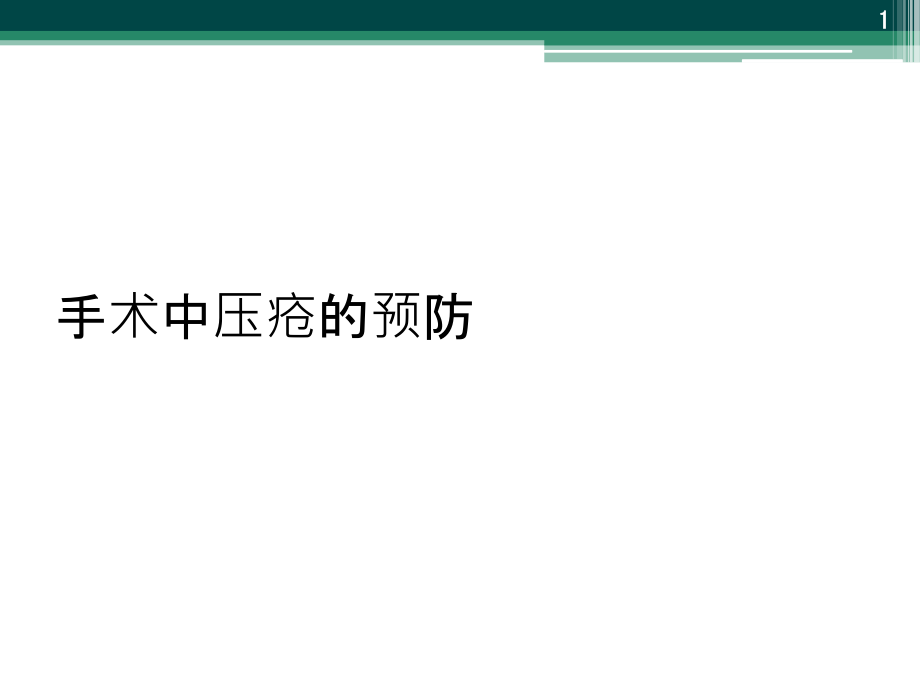 1

手术中压疮的预防